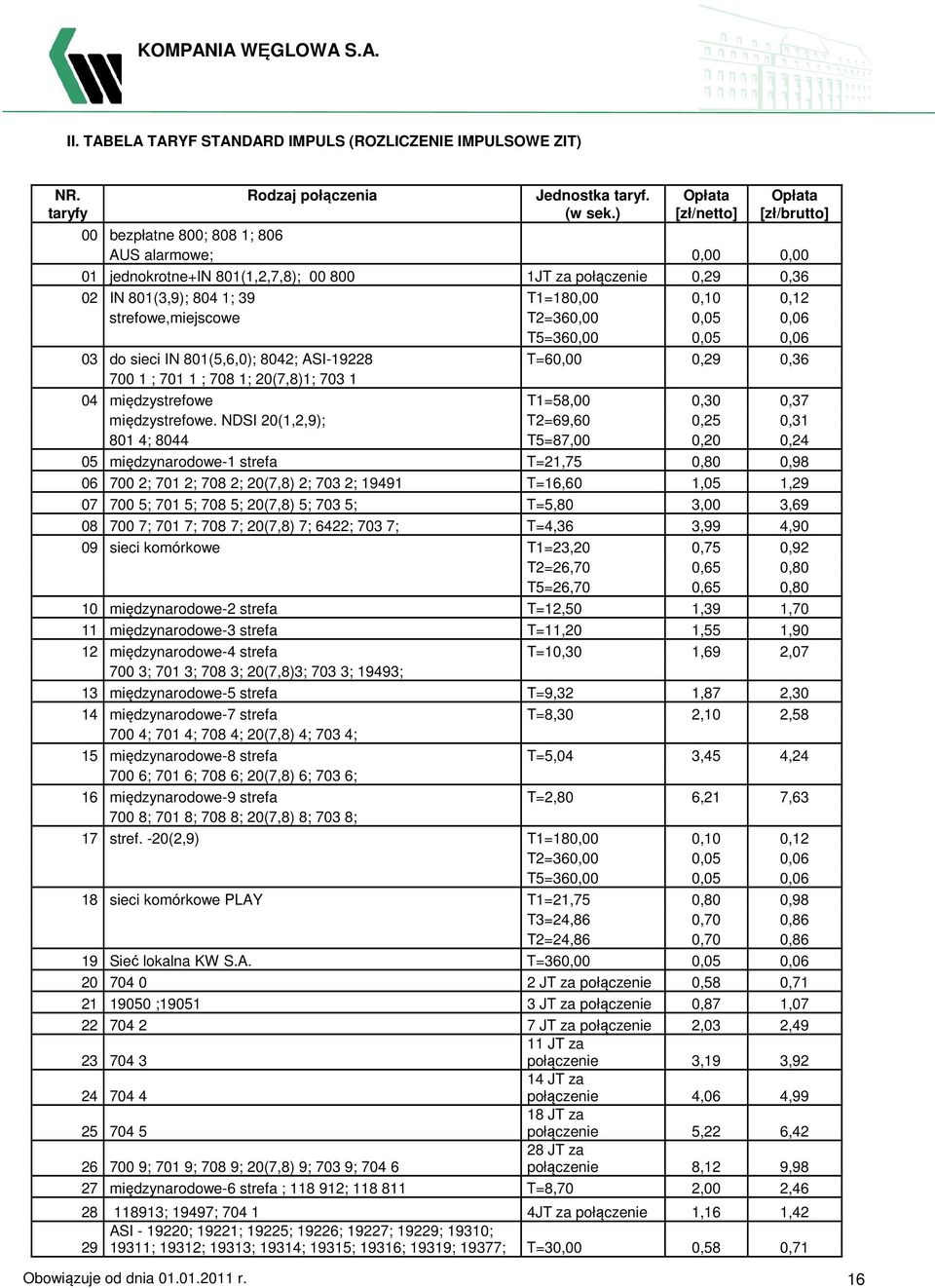 KOMPANIA WĘGLOWA S.A.

II. TABELA TARYF STANDARD IMPULS (ROZLICZENIE IMPULSOWE ZIT)

| NR. taryfy | Rodzaj połączenia | Jednostka taryf. (w sek.) | Opłata [zł/netto] | Opłata [zł/brutto] |
|---|---|---|---|---|
| 00 | bezpłatne 800; 808 1; 806 AUS alarmowe; | | 0,00 | 0,00 |
| 01 | jednokrotne+IN 801(1,2,7,8); 00 800 | 1JT za połączenie | 0,29 | 0,36 |
| 02 | IN 801(3,9); 804 1; 39 strefowe,miejscowe | T1=180,00 T2=360,00 T5=360,00 | 0,10 0,05 0,05 | 0,12 0,06 0,06 |
| 03 | do sieci IN 801(5,6,0); 8042; ASI-19228 700 1 ; 701 1 ; 708 1; 20(7,8)1; 703 1 | T=60,00 | 0,29 | 0,36 |
| 04 | międzystrefowe międzystrefowe. NDSI 20(1,2,9); 801 4; 8044 | T1=58,00 T2=69,60 T5=87,00 | 0,30 0,25 0,20 | 0,37 0,31 0,24 |
| 05 | międzynarodowe-1 strefa | T=21,75 | 0,80 | 0,98 |
| 06 | 700 2; 701 2; 708 2; 20(7,8) 2; 703 2; 19491 | T=16,60 | 1,05 | 1,29 |
| 07 | 700 5; 701 5; 708 5; 20(7,8) 5; 703 5; | T=5,80 | 3,00 | 3,69 |
| 08 | 700 7; 701 7; 708 7; 20(7,8) 7; 6422; 703 7; | T=4,36 | 3,99 | 4,90 |
| 09 | sieci komórkowe | T1=23,20 T2=26,70 T5=26,70 | 0,75 0,65 0,65 | 0,92 0,80 0,80 |
| 10 | międzynarodowe-2 strefa | T=12,50 | 1,39 | 1,70 |
| 11 | międzynarodowe-3 strefa | T=11,20 | 1,55 | 1,90 |
| 12 | międzynarodowe-4 strefa 700 3; 701 3; 708 3; 20(7,8)3; 703 3; 19493; | T=10,30 | 1,69 | 2,07 |
| 13 | międzynarodowe-5 strefa | T=9,32 | 1,87 | 2,30 |
| 14 | międzynarodowe-7 strefa 700 4; 701 4; 708 4; 20(7,8) 4; 703 4; | T=8,30 | 2,10 | 2,58 |
| 15 | międzynarodowe-8 strefa 700 6; 701 6; 708 6; 20(7,8) 6; 703 6; | T=5,04 | 3,45 | 4,24 |
| 16 | międzynarodowe-9 strefa 700 8; 701 8; 708 8; 20(7,8) 8; 703 8; | T=2,80 | 6,21 | 7,63 |
| 17 | stref. -20(2,9) | T1=180,00 T2=360,00 T5=360,00 | 0,10 0,05 0,05 | 0,12 0,06 0,06 |
| 18 | sieci komórkowe PLAY | T1=21,75 T3=24,86 T2=24,86 | 0,80 0,70 0,70 | 0,98 0,86 0,86 |
| 19 | Sieć lokalna KW S.A. | T=360,00 | 0,05 | 0,06 |
| 20 | 704 0 | 2 JT za połączenie | 0,58 | 0,71 |
| 21 | 19050 ;19051 | 3 JT za połączenie | 0,87 | 1,07 |
| 22 | 704 2 | 7 JT za połączenie | 2,03 | 2,49 |
| 23 | 704 3 | 11 JT za połączenie | 3,19 | 3,92 |
| 24 | 704 4 | 14 JT za połączenie | 4,06 | 4,99 |
| 25 | 704 5 | 18 JT za połączenie | 5,22 | 6,42 |
| 26 | 700 9; 701 9; 708 9; 20(7,8) 9; 703 9; 704 6 | 28 JT za połączenie | 8,12 | 9,98 |
| 27 | międzynarodowe-6 strefa ; 118 912; 118 811 | T=8,70 | 2,00 | 2,46 |
| 28 | 118913; 19497; 704 1 | 4JT za połączenie | 1,16 | 1,42 |
| 29 | ASI - 19220; 19221; 19225; 19226; 19227; 19229; 19310; 19311; 19312; 19313; 19314; 19315; 19316; 19319; 19377; | T=30,00 | 0,58 | 0,71 |

Obowiązuje od dnia 01.01.2011 r.

16